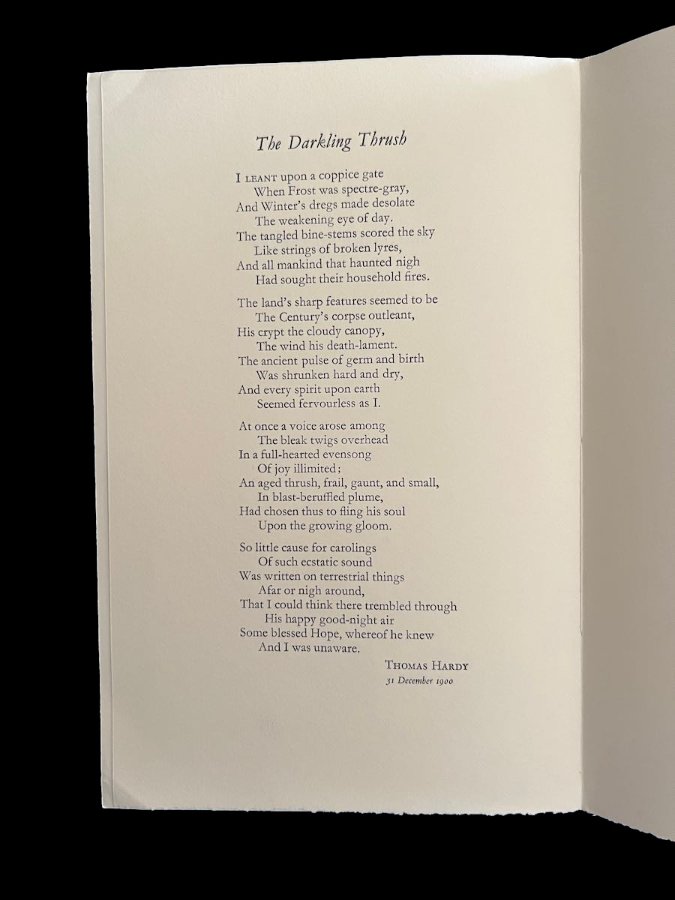 The Darkling Thrush

I LEANT upon a coppice gate
When Frost was spectre-gray,
And Winter's dregs made desolate
The weakening eye of day.
The tangled bine-stems scored the sky
Like strings of broken lyres,
And all mankind that haunted nigh
Had sought their household fires.

The land's sharp features seemed to be
The Century's corpse outleant,
His crypt the cloudy canopy,
The wind his death-lament.
The ancient pulse of germ and birth
Was shrunken hard and dry,
And every spirit upon earth
Seemed fervourless as I.

At once a voice arose among
The bleak twigs overhead
In a full-hearted evensong
Of joy illimited;
An aged thrush, frail, gaunt, and small,
In blast-beruffled plume,
Had chosen thus to fling his soul
Upon the growing gloom.

So little cause for carolings
Of such ecstatic sound
Was written on terrestrial things
Afar or nigh around,
That I could think there trembled through
His happy good-night air
Some blessed Hope, whereof he knew
And I was unaware.

THOMAS HARDY
31 December 1900